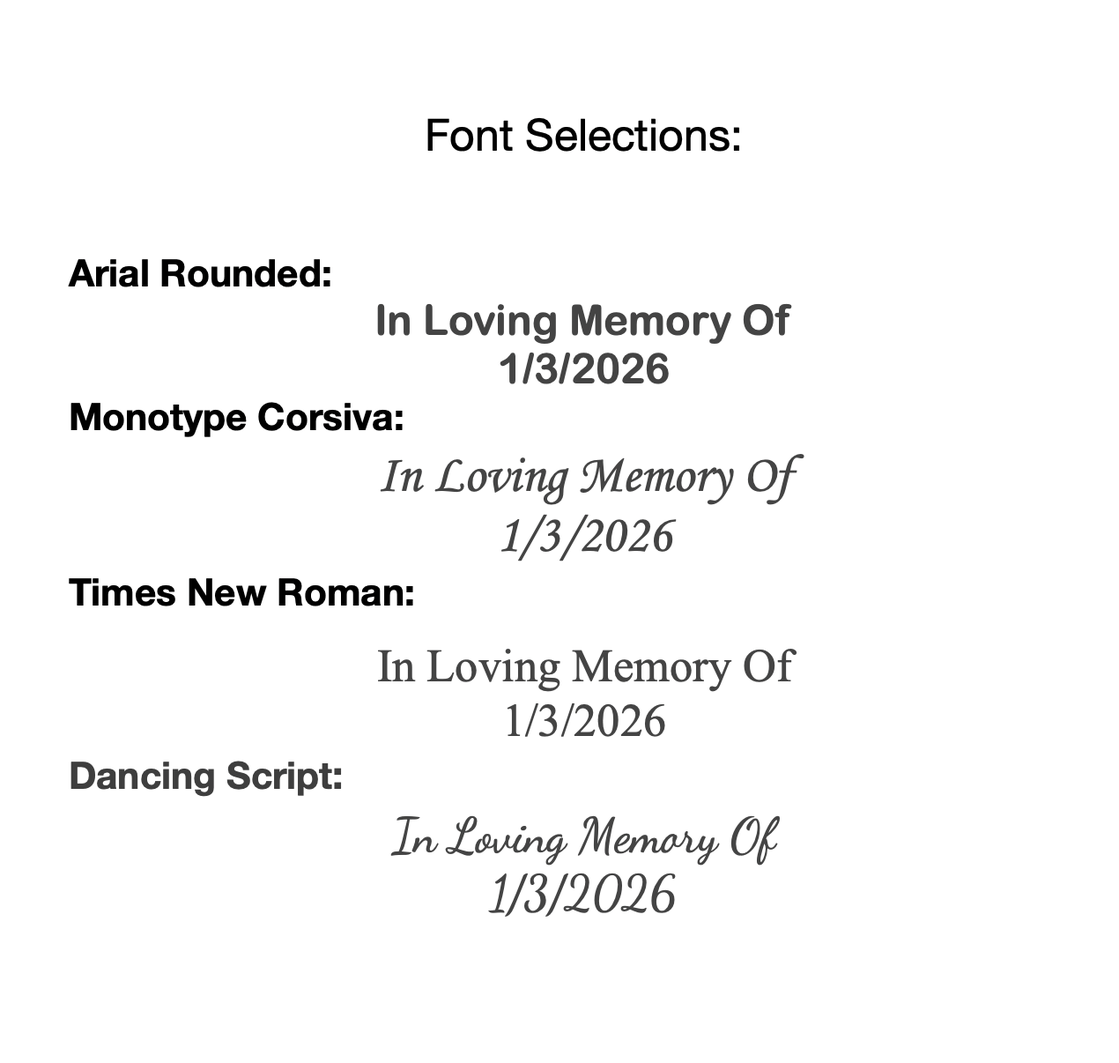 Font Selections:

Arial Rounded:

In Loving Memory Of
1/3/2026

Monotype Corsiva:

In Loving Memory Of
1/3/2026

Times New Roman:

In Loving Memory Of
1/3/2026

Dancing Script:

In Loving Memory Of
1/3/2026